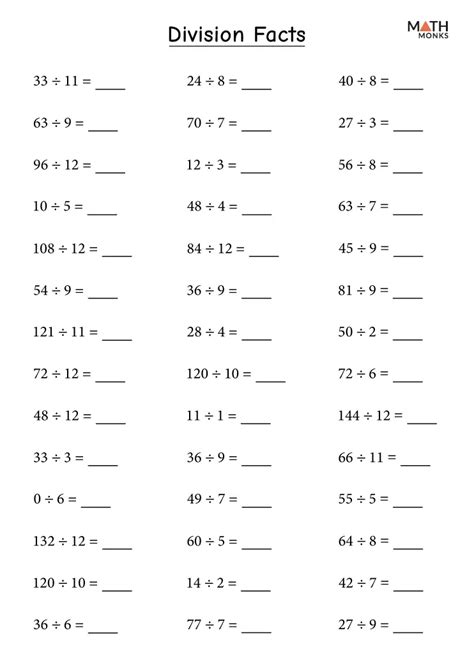 Division Facts

MATH MONKS

$33 \div 11 =$ ____

$63 \div 9 =$ ____

$96 \div 12 =$ ____

$10 \div 5 =$ ____

$108 \div 12 =$ ____

$54 \div 9 =$ ____

$121 \div 11 =$ ____

$72 \div 12 =$ ____

$48 \div 12 =$ ____

$33 \div 3 =$ ____

$0 \div 6 =$ ____

$132 \div 12 =$ ____

$120 \div 10 =$ ____

$36 \div 6 =$ ____

$24 \div 8 =$ ____

$70 \div 7 =$ ____

$12 \div 3 =$ ____

$48 \div 4 =$ ____

$84 \div 12 =$ ____

$36 \div 9 =$ ____

$28 \div 4 =$ ____

$120 \div 10 =$ ____

$11 \div 1 =$ ____

$36 \div 9 =$ ____

$49 \div 7 =$ ____

$60 \div 5 =$ ____

$14 \div 2 =$ ____

$77 \div 7 =$ ____

$40 \div 8 =$ ____

$27 \div 3 =$ ____

$56 \div 8 =$ ____

$63 \div 7 =$ ____

$45 \div 9 =$ ____

$81 \div 9 =$ ____

$50 \div 2 =$ ____

$72 \div 6 =$ ____

$144 \div 12 =$ ____

$66 \div 11 =$ ____

$55 \div 5 =$ ____

$64 \div 8 =$ ____

$42 \div 7 =$ ____

$27 \div 9 =$ ____